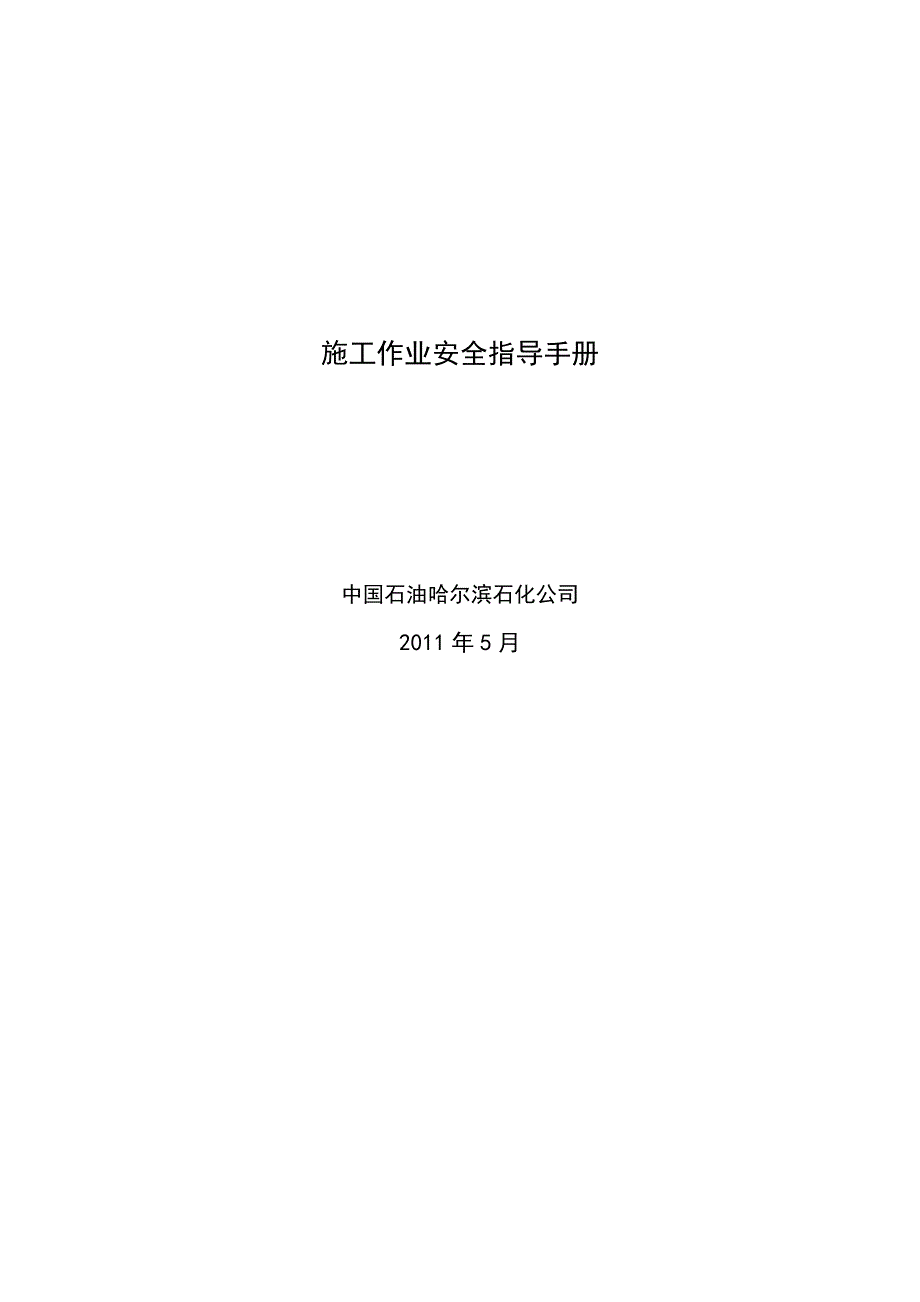 施工作业安全指导手册

中国石油哈尔滨石化公司

2011 年 5 月